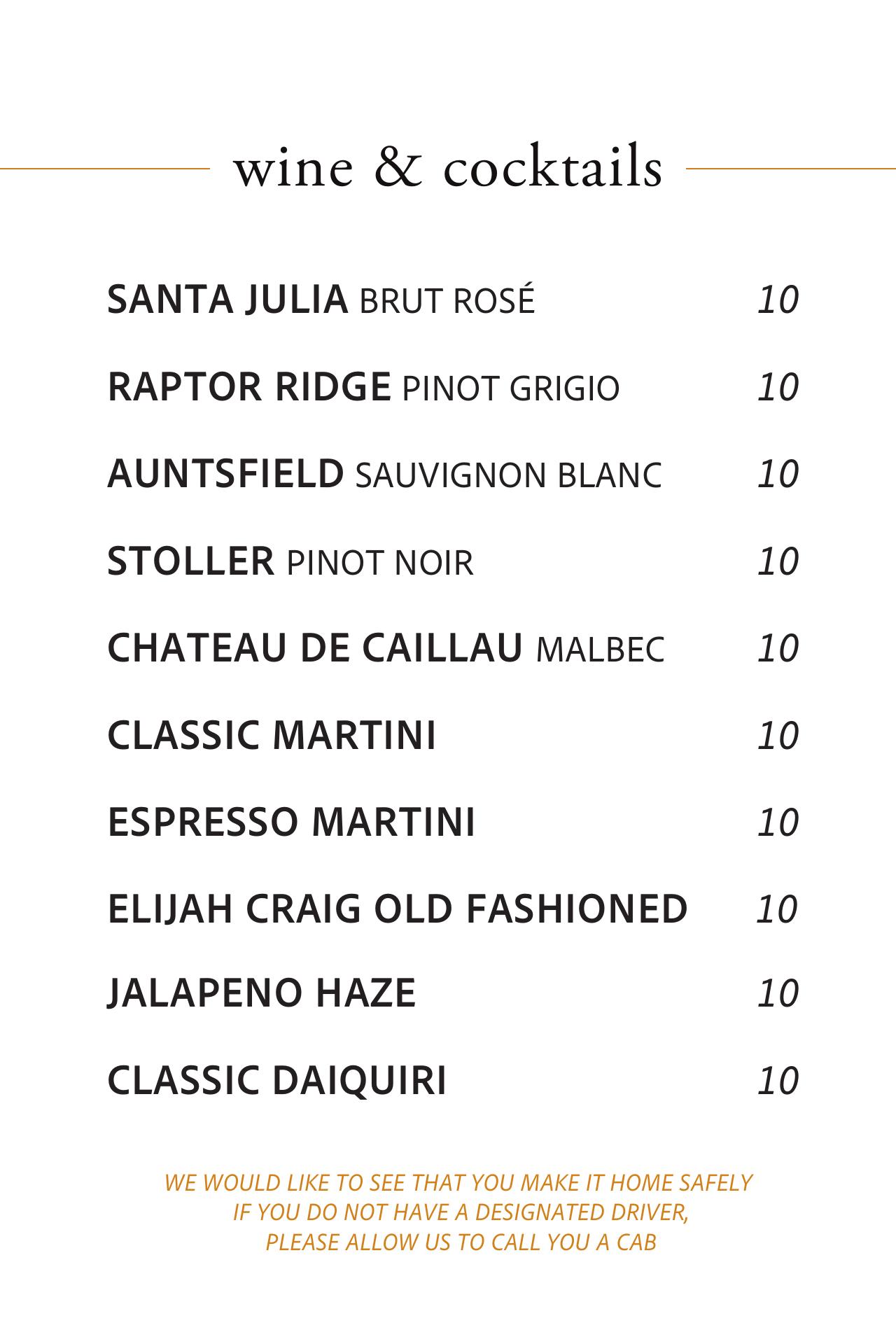 wine & cocktails

SANTA JULIA BRUT ROSÉ 10

RAPTOR RIDGE PINOT GRIGIO 10

AUNTSFIELD SAUVIGNON BLANC 10

STOLLER PINOT NOIR 10

CHATEAU DE CAILLAU MALBEC 10

CLASSIC MARTINI 10

ESPRESSO MARTINI 10

ELIJAH CRAIG OLD FASHIONED 10

JALAPENO HAZE 10

CLASSIC DAIQUIRI 10

WE WOULD LIKE TO SEE THAT YOU MAKE IT HOME SAFELY
IF YOU DO NOT HAVE A DESIGNATED DRIVER,
PLEASE ALLOW US TO CALL YOU A CAB